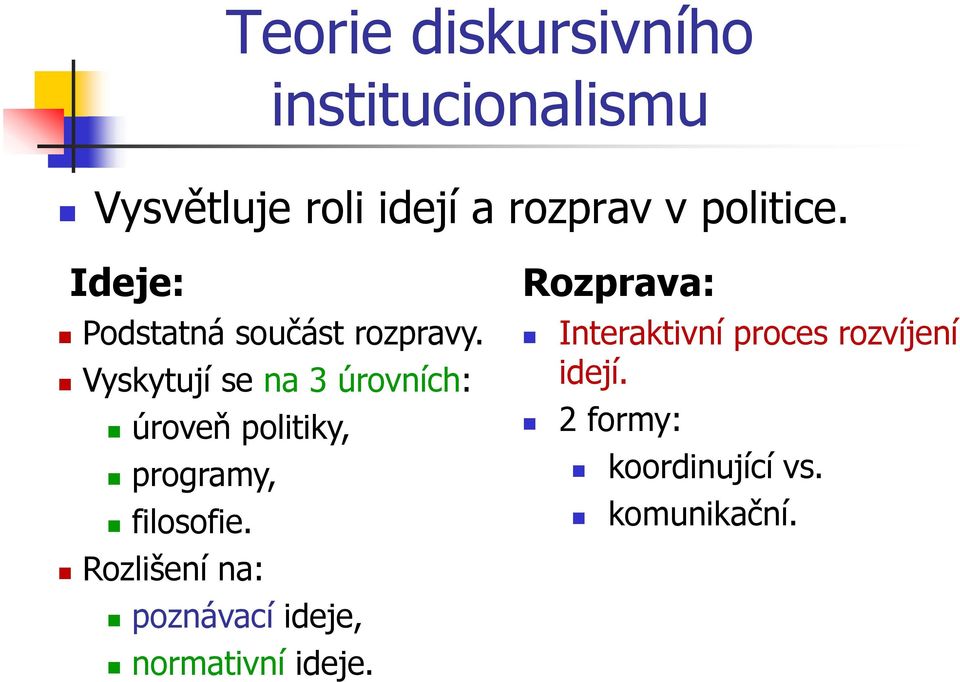 Teorie diskursivního institucionalismu

Vysvětluje roli idejí a rozprav v politice.

Ideje:

Podstatná součást rozpravy.

Vyskytují se na 3 úrovních:

úroveň politiky,

programy,

filosofie.

Rozlišení na:

poznávací ideje,

normativní ideje.

Rozprava:

Interaktivní proces rozvíjení idejí.

2 formy:

koordinující vs.

komunikační.